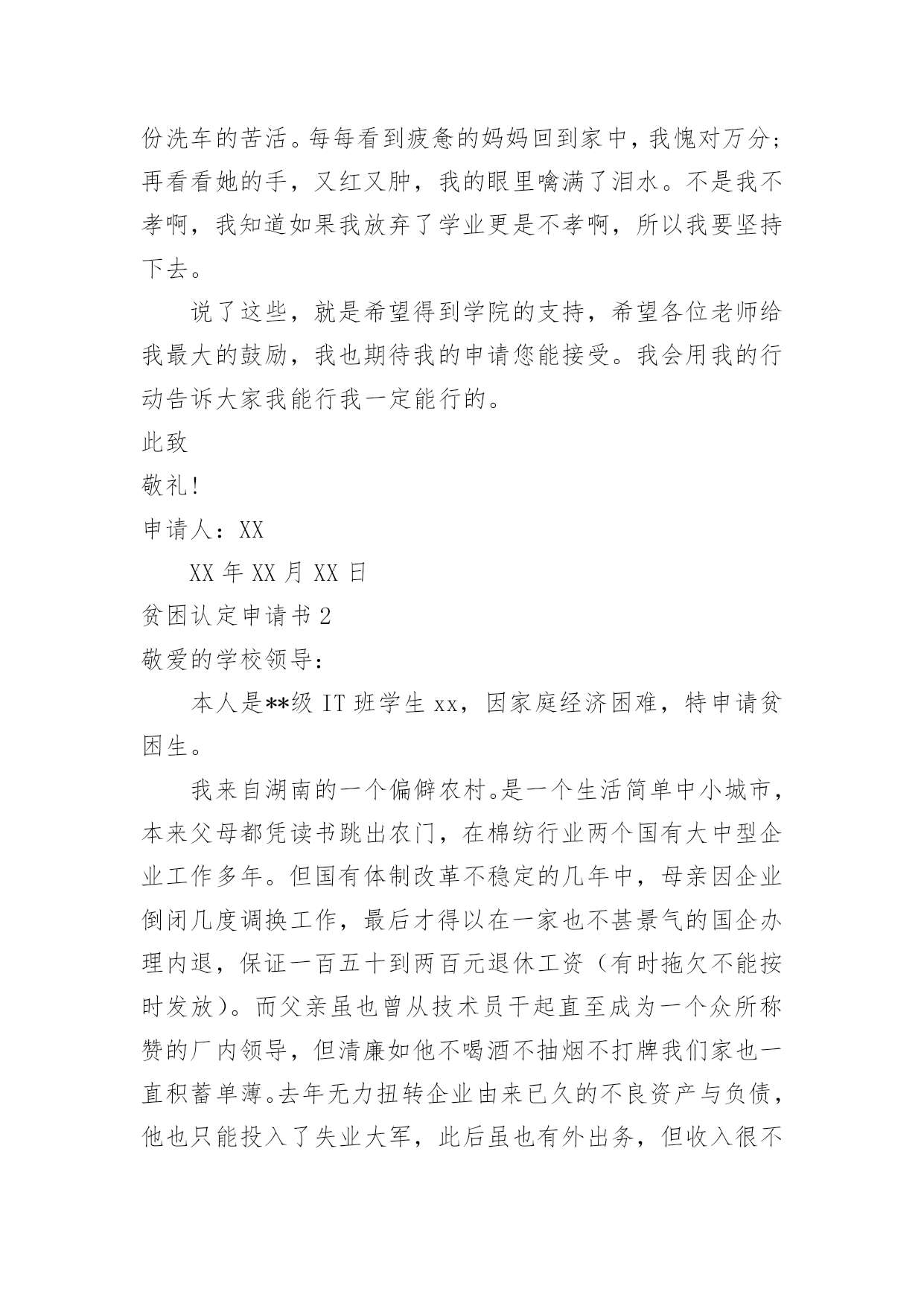 份洗车的苦活。每每看到疲惫的妈妈回到家中，我愧对万分；再看看她的手，又红又肿，我的眼里噙满了泪水。不是我不孝啊，我知道如果我放弃了学业更是不孝啊，所以我要坚持下去。

说了这些，就是希望得到学院的支持，希望各位老师给我最大的鼓励，我也期待我的申请您能接受。我会用我的行动告诉大家我能行我一定能行的。

此致

敬礼!

申请人：XX

XX 年 XX 月 XX 日

贫困认定申请书 2

敬爱的学校领导：

本人是**级 IT 班学生 xx，因家庭经济困难，特申请贫困生。

我来自湖南的一个偏僻农村。是一个生活简单中小城市，本来父母都凭读书跳出农门，在棉纺行业两个国有大中型企业工作多年。但国有体制改革不稳定的几年中，母亲因企业倒闭几度调换工作，最后才得以在一家也不甚景气的国企办理内退，保证一百五十到两百元退休工资（有时拖欠不能按时发放）。而父亲虽也曾从技术员干起直至成为一个众所称赞的厂内领导，但清廉如他不喝酒不抽烟不打牌我们家也一直积蓄单薄。去年无力扭转企业由来已久的不良资产与负债，他也只能投入了失业大军，此后虽也有外出务，但收入很不